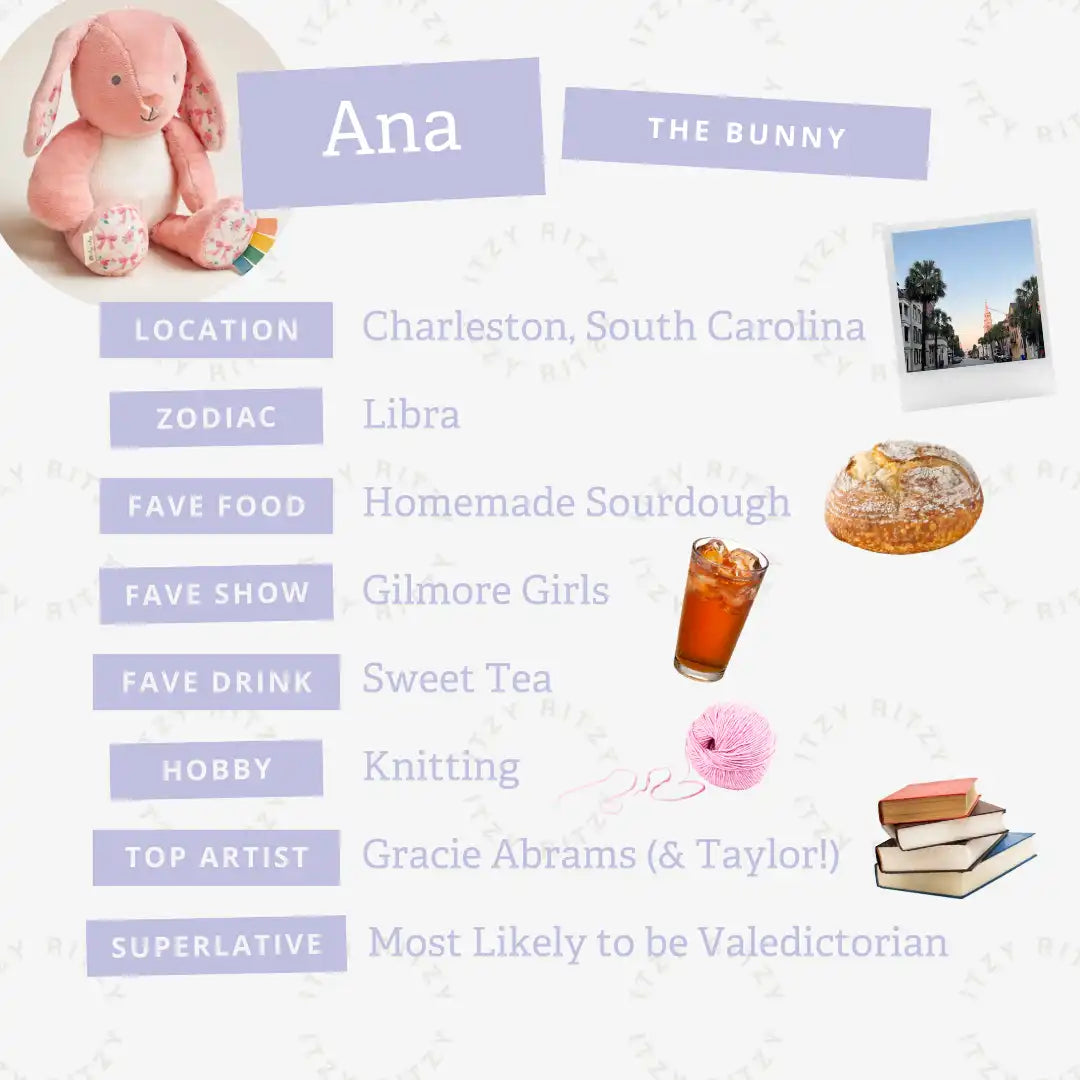 Ana

THE BUNNY

LOCATION
Charleston, South Carolina

ZODIAC
Libra

FAVE FOOD
Homemade Sourdough

FAVE SHOW
Gilmore Girls

FAVE DRINK
Sweet Tea

HOBBY
Knitting

TOP ARTIST
Gracie Abrams (& Taylor!)

SUPERLATIVE
Most Likely to be Valedictorian

ITZY RITZY